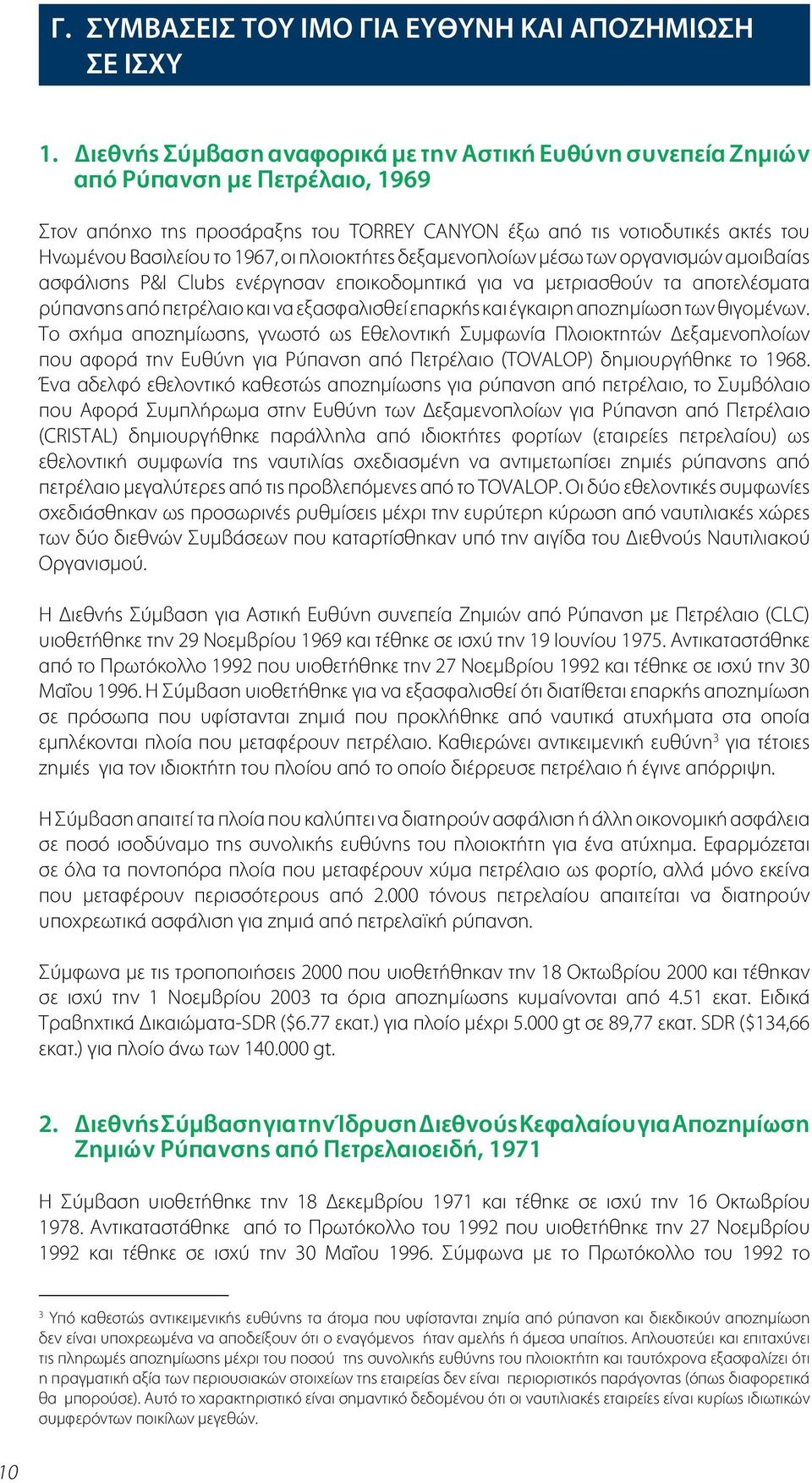 Γ. ΣΥΜΒΑΣΕΙΣ ΤΟΥ ΙΜΟ ΓΙΑ ΕΥΘΥΝΗ ΚΑΙ ΑΠΟΖΗΜΙΩΣΗ ΣΕ ΙΣΧΥ

1. Διεθνής Σύμβαση αναφορικά με την Αστική Ευθύνη συνεπεία Ζημιών από Ρύπανση με Πετρέλαιο, 1969

Στον απόηχο της προσάραξης του TORREY CANYON έξω από τις νοτιοδυτικές ακτές του Ηνωμένου Βασιλείου το 1967, οι πλοιοκτήτες δεξαμενοπλοίων μέσω των οργανισμών αμοιβαίας ασφάλισης P&I Clubs ενέργησαν εποικοδομητικά για να μετριασθούν τα αποτελέσματα ρύπανσης από πετρέλαιο και να εξασφαλισθεί επαρκής και έγκαιρη αποζημίωση των θιγομένων. Το σχήμα αποζημίωσης, γνωστό ως Εθελοντική Συμφωνία Πλοιοκτητών Δεξαμενοπλοίων που αφορά την Ευθύνη για Ρύπανση από Πετρέλαιο (TOVALOP) δημιουργήθηκε το 1968. Ένα αδελφό εθελοντικό καθεστώς αποζημίωσης για ρύπανση από πετρέλαιο, το Συμβόλαιο που Αφορά Συμπλήρωμα στην Ευθύνη των Δεξαμενοπλοίων για Ρύπανση από Πετρέλαιο (CRISTAL) δημιουργήθηκε παράλληλα από ιδιοκτήτες φορτίων (εταιρείες πετρελαίου) ως εθελοντική συμφωνία της ναυτιλίας σχεδιασμένη να αντιμετωπίσει ζημιές ρύπανσης από πετρέλαιο μεγαλύτερες από τις προβλεπόμενες από το TOVALOP. Οι δύο εθελοντικές συμφωνίες σχεδιάσθηκαν ως προσωρινές ρυθμίσεις μέχρι την ευρύτερη κύρωση από ναυτιλιακές χώρες των δύο διεθνών Συμβάσεων που καταρτίσθηκαν υπό την αιγίδα του Διεθνούς Ναυτιλιακού Οργανισμού.

Η Διεθνής Σύμβαση για Αστική Ευθύνη συνεπεία Ζημιών από Ρύπανση με Πετρέλαιο (CLC) υιοθετήθηκε την 29 Νοεμβρίου 1969 και τέθηκε σε ισχύ την 19 Ιουνίου 1975. Αντικαταστάθηκε από το Πρωτόκολλο 1992 που υιοθετήθηκε την 27 Νοεμβρίου 1992 και τέθηκε σε ισχύ την 30 Μαΐου 1996. Η Σύμβαση υιοθετήθηκε για να εξασφαλισθεί ότι διατίθεται επαρκής αποζημίωση σε πρόσωπα που υφίστανται ζημιά που προκλήθηκε από ναυτικά ατυχήματα στα οποία εμπλέκονται πλοία που μεταφέρουν πετρέλαιο. Καθιερώνει αντικειμενική ευθύνη$^3$ για τέτοιες ζημιές για τον ιδιοκτήτη του πλοίου από το οποίο διέρρευσε πετρέλαιο ή έγινε απόρριψη.

Η Σύμβαση απαιτεί τα πλοία που καλύπτει να διατηρούν ασφάλιση ή άλλη οικονομική ασφάλεια σε ποσό ισοδύναμο της συνολικής ευθύνης του πλοιοκτήτη για ένα ατύχημα. Εφαρμόζεται σε όλα τα ποντοπόρα πλοία που μεταφέρουν χύμα πετρέλαιο ως φορτίο, αλλά μόνο εκείνα που μεταφέρουν περισσότερους από 2.000 τόνους πετρελαίου απαιτείται να διατηρούν υποχρεωτικά ασφάλιση για ζημιά από πετρελαϊκή ρύπανση.

Σύμφωνα με τις τροποποιήσεις 2000 που υιοθετήθηκαν την 18 Οκτωβρίου 2000 και τέθηκαν σε ισχύ την 1 Νοεμβρίου 2003 τα όρια αποζημίωσης κυμαίνονται από 4.51 εκατ. Ειδικά Τραβηχτικά Δικαιώματα-SDR ($6.77 εκατ.) για πλοίο μέχρι 5.000 gt σε 89,77 εκατ. SDR ($134,66 εκατ.) για πλοίο άνω των 140.000 gt.

2. Διεθνής Σύμβαση για την Ίδρυση Διεθνούς Κεφαλαίου για Αποζημίωση Ζημιών Ρύπανσης από Πετρελαιοειδή, 1971

Η Σύμβαση υιοθετήθηκε την 18 Δεκεμβρίου 1971 και τέθηκε σε ισχύ την 16 Οκτωβρίου 1978. Αντικαταστάθηκε από το Πρωτόκολλο του 1992 που υιοθετήθηκε την 27 Νοεμβρίου 1992 και τέθηκε σε ισχύ την 30 Μαΐου 1996. Σύμφωνα με το Πρωτόκολλο του 1992 το

$^3$ Υπό καθεστώς αντικειμενικής ευθύνης τα άτομα που υφίστανται ζημία από ρύπανση και διεκδικούν αποζημίωση δεν είναι υποχρεωμένα να αποδείξουν ότι ο εναγόμενος ήταν αμελής ή άμεσα υπαίτιος. Απλουστεύει και επιταχύνει τις πληρωμές αποζημίωσης μέχρι του ποσού της συνολικής ευθύνης του πλοιοκτήτη και ταυτόχρονα εξασφαλίζει ότι η πραγματική αξία των περιουσιακών στοιχείων της εταιρείας δεν είναι περιοριστικός παράγοντας (όπως διαφορετικά θα μπορούσε). Αυτό το χαρακτηριστικό είναι σημαντικό δεδομένου ότι οι ναυτιλιακές εταιρείες είναι κυρίως ιδιωτικών συμφερόντων ποικίλων μεγεθών.

10